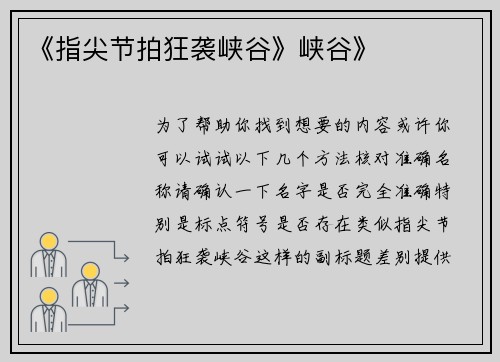 《指尖节拍狂袭峡谷》峡谷》

为了帮助你找到想要的内容或许你可以试试以下几个方法核对准确名称请确认一下名字是否完全准确特别是标点符号是否存在类似指尖节拍狂袭峡谷这样的副标题差别提供